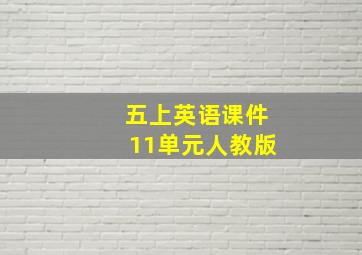 五上英语课件
11单元人教版